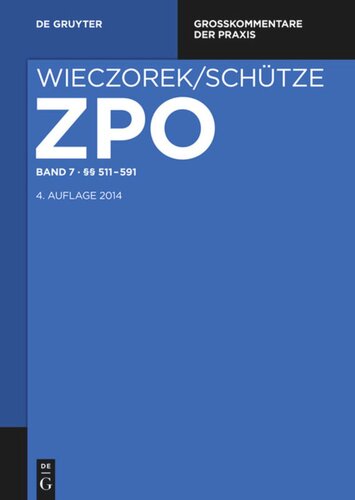 DE GRUYTER

GROSSKOMMENTARE DER PRAXIS

WIECZOREK/SCHÜTZE

ZPO

BAND 7 · §§ 511–591

4. AUFLAGE 2014

DE
G